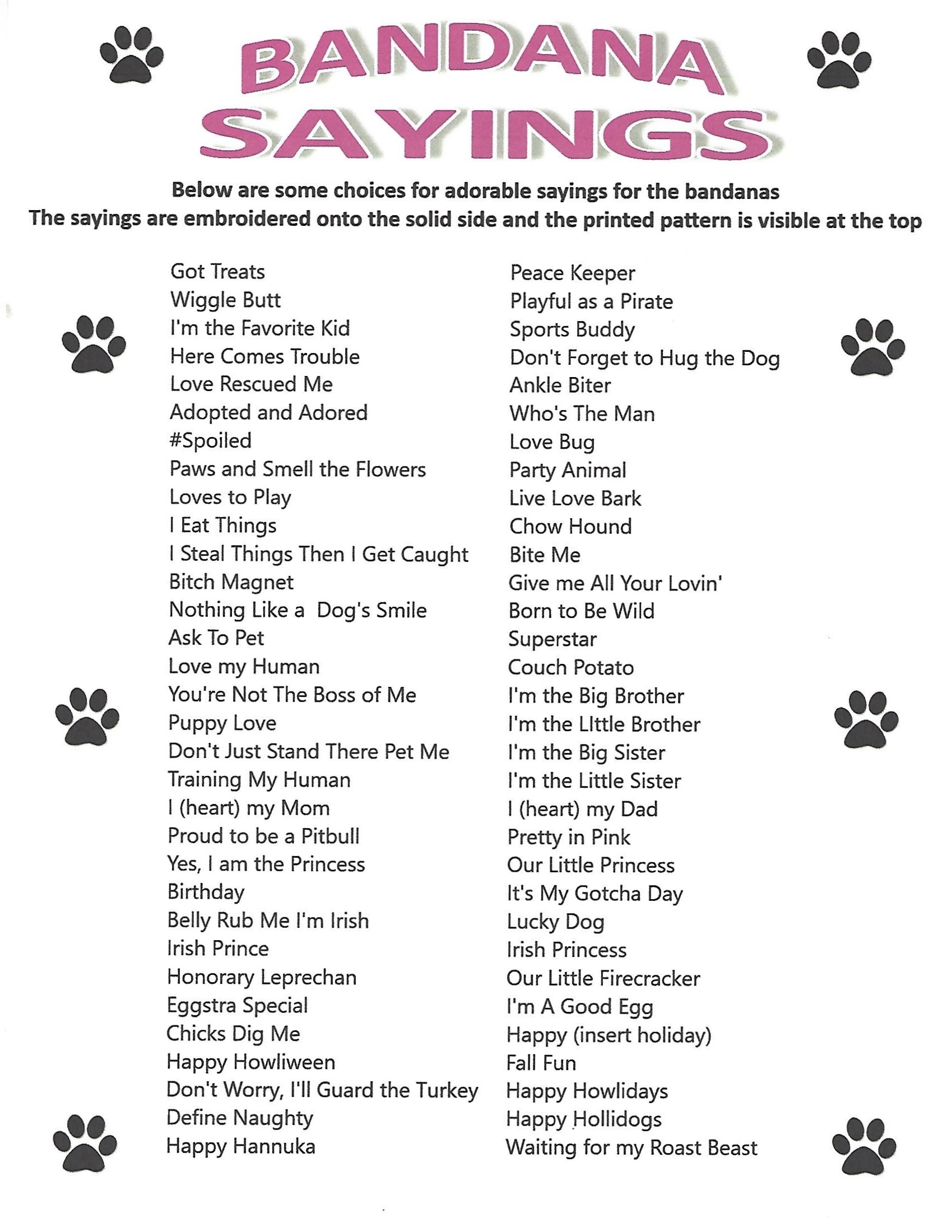 BANDANA SAYINGS

Below are some choices for adorable sayings for the bandanas
The sayings are embroidered onto the solid side and the printed pattern is visible at the top

Got Treats
Wiggle Butt
I'm the Favorite Kid
Here Comes Trouble
Love Rescued Me
Adopted and Adored
#Spoiled
Paws and Smell the Flowers
Loves to Play
I Eat Things
I Steal Things Then I Get Caught
Bitch Magnet
Nothing Like a Dog's Smile
Ask To Pet
Love my Human
You're Not The Boss of Me
Puppy Love
Don't Just Stand There Pet Me
Training My Human
I (heart) my Mom
Proud to be a Pitbull
Yes, I am the Princess
Birthday
Belly Rub Me I'm Irish
Irish Prince
Honorary Leprechan
Eggstra Special
Chicks Dig Me
Happy Howliween
Don't Worry, I'll Guard the Turkey
Define Naughty
Happy Hannuka

Peace Keeper
Playful as a Pirate
Sports Buddy
Don't Forget to Hug the Dog
Ankle Biter
Who's The Man
Love Bug
Party Animal
Live Love Bark
Chow Hound
Bite Me
Give me All Your Lovin'
Born to Be Wild
Superstar
Couch Potato
I'm the Big Brother
I'm the LIttle Brother
I'm the Big Sister
I'm the Little Sister
I (heart) my Dad
Pretty in Pink
Our Little Princess
It's My Gotcha Day
Lucky Dog
Irish Princess
Our Little Firecracker
I'm A Good Egg
Happy (insert holiday)
Fall Fun
Happy Howlidays
Happy Hollidogs
Waiting for my Roast Beast